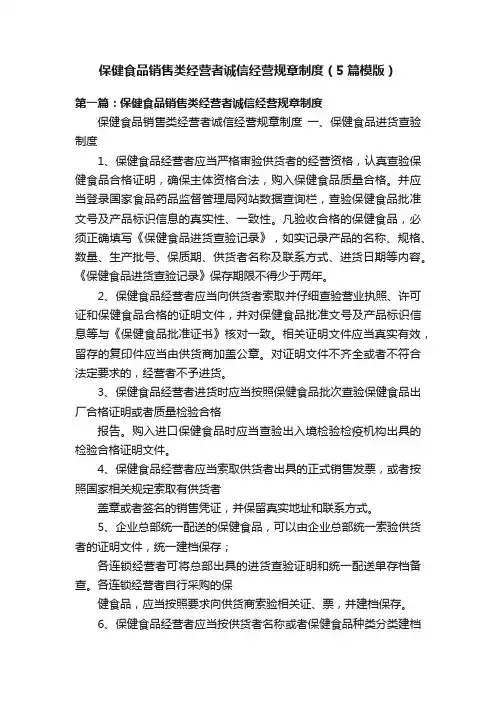 保健食品销售类经营者诚信经营规章制度（5篇模版）

第一篇：保健食品销售类经营者诚信经营规章制度

保健食品销售类经营者诚信经营规章制度 一、保健食品进货查验制度

1、保健食品经营者应当严格审验供货者的经营资格，认真查验保健食品合格证明，确保主体资格合法，购入保健食品质量合格。并应当登录国家食品药品监督管理局网站数据查询栏，查验保健食品批准文号及产品标识信息的真实性、一致性。凡验收合格的保健食品，必须正确填写《保健食品进货查验记录》，如实记录产品的名称、规格、数量、生产批号、保质期、供货者名称及联系方式、进货日期等内容。《保健食品进货查验记录》保存期限不得少于两年。

2、保健食品经营者应当向供货者索取并仔细查验营业执照、许可证和保健食品合格的证明文件，并对保健食品批准文号及产品标识信息等与《保健食品批准证书》核对一致。相关证明文件应当真实有效，留存的复印件应当由供货商加盖公章。对证明文件不齐全或者不符合法定要求的，经营者不予进货。

3、保健食品经营者进货时应当按照保健食品批次查验保健食品出厂合格证明或者质量检验合格

报告。购入进口保健食品时应当查验出入境检验检疫机构出具的检验合格证明文件。

4、保健食品经营者应当索取供货者出具的正式销售发票，或者按照国家相关规定索取有供货者

盖章或者签名的销售凭证，并保留真实地址和联系方式。

5、企业总部统一配送的保健食品，可以由企业总部统一索验供货者的证明文件，统一建档保存；

各连锁经营者可将总部出具的进货查验证明和统一配送单存档备查。各连锁经营者自行采购的保

健食品，应当按照要求向供货商索验相关证、票，并建档保存。

6、保健食品经营者应当按供货者名称或者保健食品种类分类建档